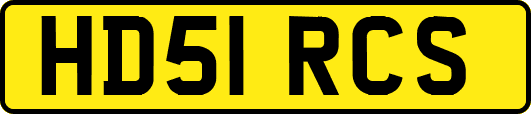 HD51 RCS